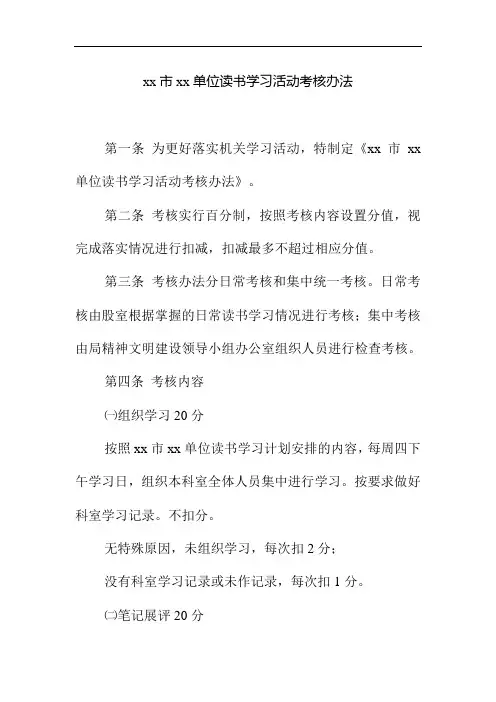 xx 市 xx 单位读书学习活动考核办法

第一条 为更好落实机关学习活动，特制定《xx 市 xx 单位读书学习活动考核办法》。

第二条 考核实行百分制，按照考核内容设置分值，视完成落实情况进行扣减，扣减最多不超过相应分值。

第三条 考核办法分日常考核和集中统一考核。日常考核由股室根据掌握的日常读书学习情况进行考核；集中考核由局精神文明建设领导小组办公室组织人员进行检查考核。

第四条 考核内容

㈠组织学习 20 分

按照 xx 市 xx 单位读书学习计划安排的内容，每周四下午学习日，组织本科室全体人员集中进行学习。按要求做好科室学习记录。不扣分。

无特殊原因，未组织学习，每次扣 2 分；

没有科室学习记录或未作记录，每次扣 1 分。

㈡笔记展评 20 分